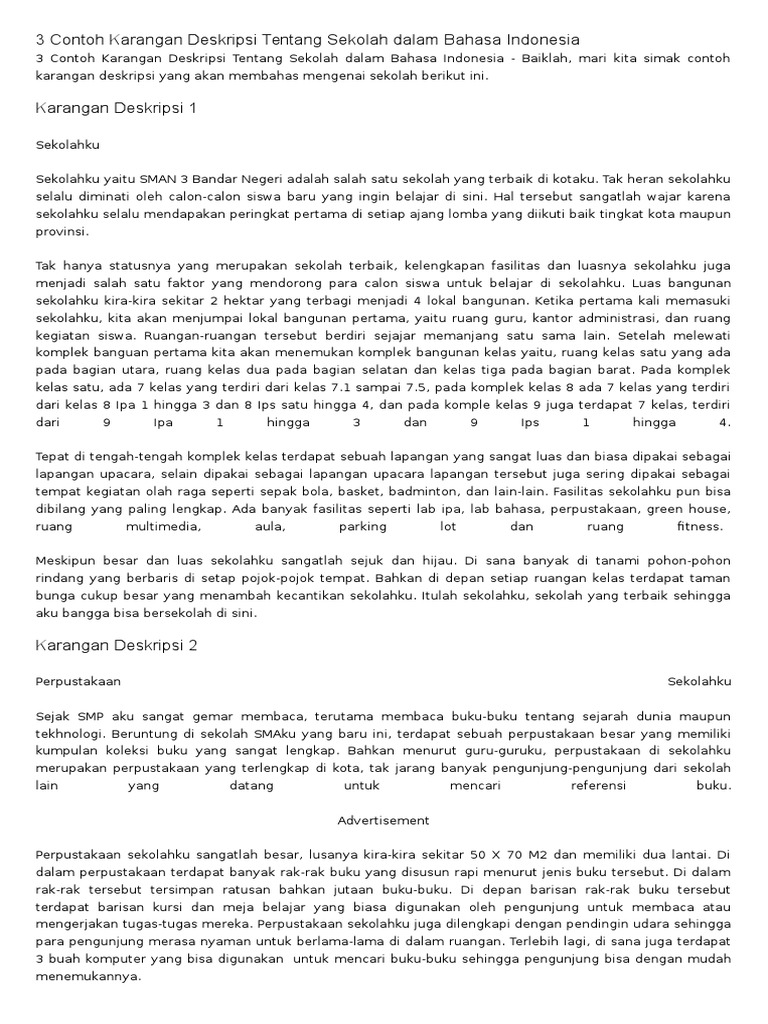 3 Contoh Karangan Deskripsi Tentang Sekolah dalam Bahasa Indonesia
3 Contoh Karangan Deskripsi Tentang Sekolah dalam Bahasa Indonesia - Baiklah, mari kita simak contoh karangan deskripsi yang akan membahas mengenai sekolah berikut ini.

Karangan Deskripsi 1

Sekolahku

Sekolahku yaitu SMAN 3 Bandar Negeri adalah salah satu sekolah yang terbaik di kotaku. Tak heran sekolahku selalu diminati oleh calon-calon siswa baru yang ingin belajar di sini. Hal tersebut sangatlah wajar karena sekolahku selalu mendapakan peringkat pertama di setiap ajang lomba yang diikuti baik tingkat kota maupun provinsi.

Tak hanya statusnya yang merupakan sekolah terbaik, kelengkapan fasilitas dan luasnya sekolahku juga menjadi salah satu faktor yang mendorong para calon siswa untuk belajar di sekolahku. Luas bangunan sekolahku kira-kira sekitar 2 hektar yang terbagi menjadi 4 lokal bangunan. Ketika pertama kali memasuki sekolahku, kita akan menjumpai lokal bangunan pertama, yaitu ruang guru, kantor administrasi, dan ruang kegiatan siswa. Ruangan-ruangan tersebut berdiri sejajar memanjang satu sama lain. Setelah melewati komplek banguan pertama kita akan menemukan komplek bangunan kelas yaitu, ruang kelas satu yang ada pada bagian utara, ruang kelas dua pada bagian selatan dan kelas tiga pada bagian barat. Pada komplek kelas satu, ada 7 kelas yang terdiri dari kelas 7.1 sampai 7.5, pada komplek kelas 8 ada 7 kelas yang terdiri dari kelas 8 Ipa 1 hingga 3 dan 8 Ips satu hingga 4, dan pada komple kelas 9 juga terdapat 7 kelas, terdiri dari 9 Ipa 1 hingga 3 dan 9 Ips 1 hingga 4.

Tepat di tengah-tengah komplek kelas terdapat sebuah lapangan yang sangat luas dan biasa dipakai sebagai lapangan upacara, selain dipakai sebagai lapangan upacara lapangan tersebut juga sering dipakai sebagai tempat kegiatan olah raga seperti sepak bola, basket, badminton, dan lain-lain. Fasilitas sekolahku pun bisa dibilang yang paling lengkap. Ada banyak fasilitas seperti lab ipa, lab bahasa, perpustakaan, green house, ruang multimedia, aula, parking lot dan ruang fitness.

Meskipun besar dan luas sekolahku sangatlah sejuk dan hijau. Di sana banyak di tanami pohon-pohon rindang yang berbaris di setap pojok-pojok tempat. Bahkan di depan setiap ruangan kelas terdapat taman bunga cukup besar yang menambah kecantikan sekolahku. Itulah sekolahku, sekolah yang terbaik sehingga aku bangga bisa bersekolah di sini.

Karangan Deskripsi 2

Perpustakaan Sekolahku

Sejak SMP aku sangat gemar membaca, terutama membaca buku-buku tentang sejarah dunia maupun tekhnologi. Beruntung di sekolah SMAku yang baru ini, terdapat sebuah perpustakaan besar yang memiliki kumpulan koleksi buku yang sangat lengkap. Bahkan menurut guru-guruku, perpustakaan di sekolahku merupakan perpustakaan yang terlengkap di kota, tak jarang banyak pengunjung-pengunjung dari sekolah lain yang datang untuk mencari referensi buku.

Advertisement

Perpustakaan sekolahku sangatlah besar, lusanya kira-kira sekitar 50 X 70 M2 dan memiliki dua lantai. Di dalam perpustakaan terdapat banyak rak-rak buku yang disusun rapi menurut jenis buku tersebut. Di dalam rak-rak tersebut tersimpan ratusan bahkan jutaan buku-buku. Di depan barisan rak-rak buku tersebut terdapat barisan kursi dan meja belajar yang biasa digunakan oleh pengunjung untuk membaca atau mengerjakan tugas-tugas mereka. Perpustakaan sekolahku juga dilengkapi dengan pendingin udara sehingga para pengunjung merasa nyaman untuk berlama-lama di dalam ruangan. Terlebih lagi, di sana juga terdapat 3 buah komputer yang bisa digunakan untuk mencari buku-buku sehingga pengunjung bisa dengan mudah menemukannya.